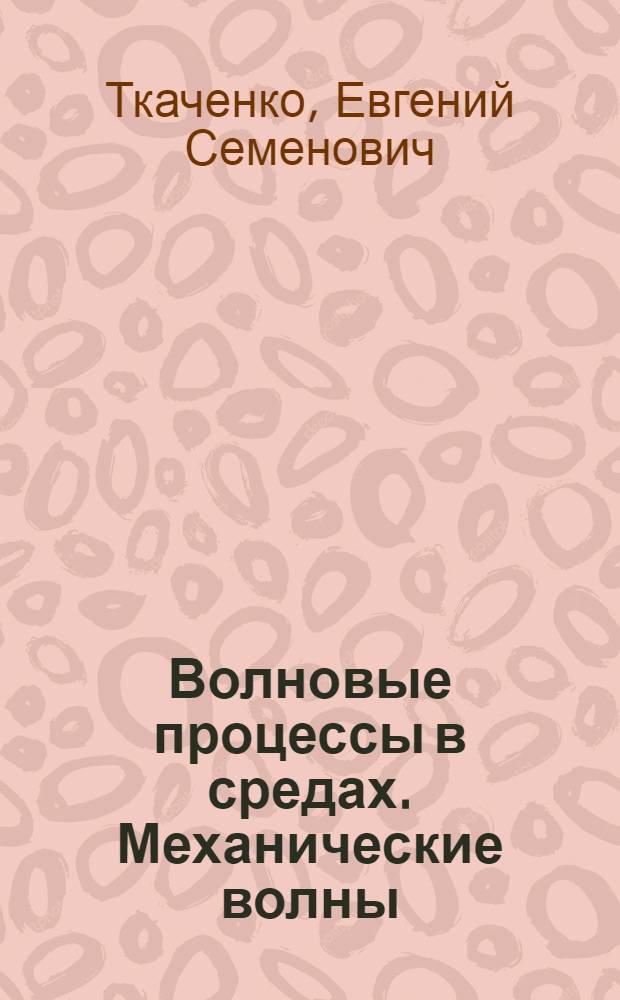 Ткаченко, Евгений Семенович

Волновые процессы в средах. Механические волны